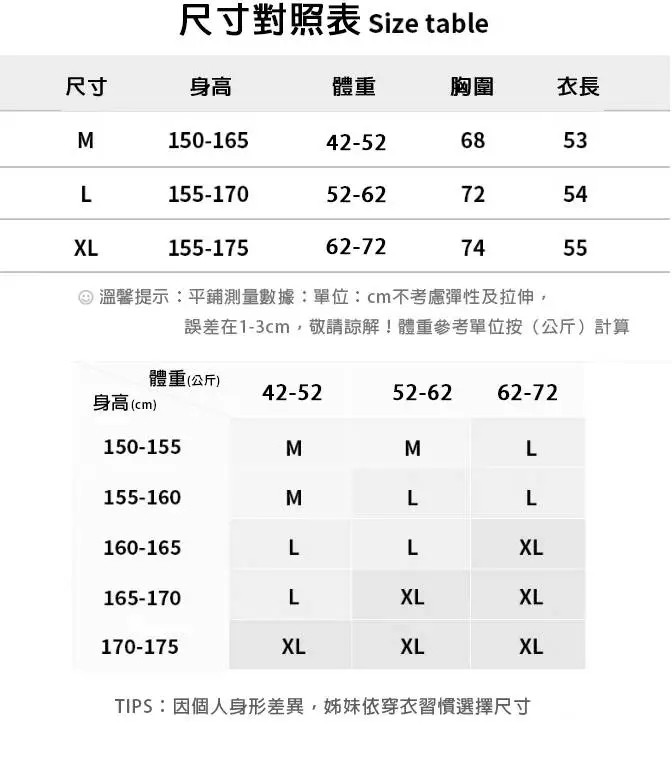 尺寸對照表 Size table

| 尺寸 | 身高 | 體重 | 胸圍 | 衣長 |
|---|---|---|---|---|
| M | 150-165 | 42-52 | 68 | 53 |
| L | 155-170 | 52-62 | 72 | 54 |
| XL | 155-175 | 62-72 | 74 | 55 |

☺ 溫馨提示：平鋪測量數據：單位：cm不考慮彈性及拉伸，誤差在1-3cm，敬請諒解！體重參考單位按（公斤）計算

| 體重(公斤) 身高(cm) | 42-52 | 52-62 | 62-72 |
|---|---|---|---|
| 150-155 | M | M | L |
| 155-160 | M | L | L |
| 160-165 | L | L | XL |
| 165-170 | L | XL | XL |
| 170-175 | XL | XL | XL |

TIPS：因個人身形差異，姊妹依穿衣習慣選擇尺寸